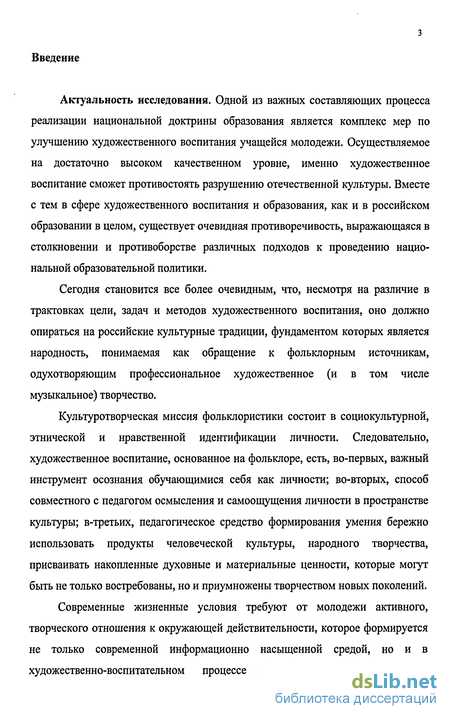 3

Введение

Актуальность исследования. Одной из важных составляющих процесса реализации национальной доктрины образования является комплекс мер по улучшению художественного воспитания учащейся молодежи. Осуществляемое на достаточно высоком качественном уровне, именно художественное воспитание сможет противостоять разрушению отечественной культуры. Вместе с тем в сфере художественного воспитания и образования, как и в российском образовании в целом, существует очевидная противоречивость, выражающаяся в столкновении и противоборстве различных подходов к проведению национальной образовательной политики.

Сегодня становится все более очевидным, что, несмотря на различие в трактовках цели, задач и методов художественного воспитания, оно должно опираться на российские культурные традиции, фундаментом которых является народность, понимаемая как обращение к фольклорным источникам, одухотворяющим профессиональное художественное (и в том числе музыкальное) творчество.

Культуротворческая миссия фольклористики состоит в социокультурной, этнической и нравственной идентификации личности. Следовательно, художественное воспитание, основанное на фольклоре, есть, во-первых, важный инструмент осознания обучающимися себя как личности; во-вторых, способ совместного с педагогом осмысления и самоощущения личности в пространстве культуры; в-третьих, педагогическое средство формирования умения бережно использовать продукты человеческой культуры, народного творчества, присваивать накопленные духовные и материальные ценности, которые могут быть не только востребованы, но и приумножены творчеством новых поколений.

Современные жизненные условия требуют от молодежи активного, творческого отношения к окружающей действительности, которое формируется не только современной информационно насыщенной средой, но и в художественно-воспитательном процессе

dsLib.net
библиотека диссертаций